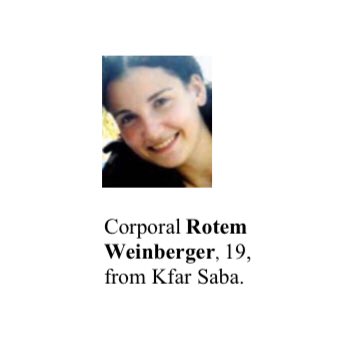 Corporal Rotem Weinberger, 19, from Kfar Saba.